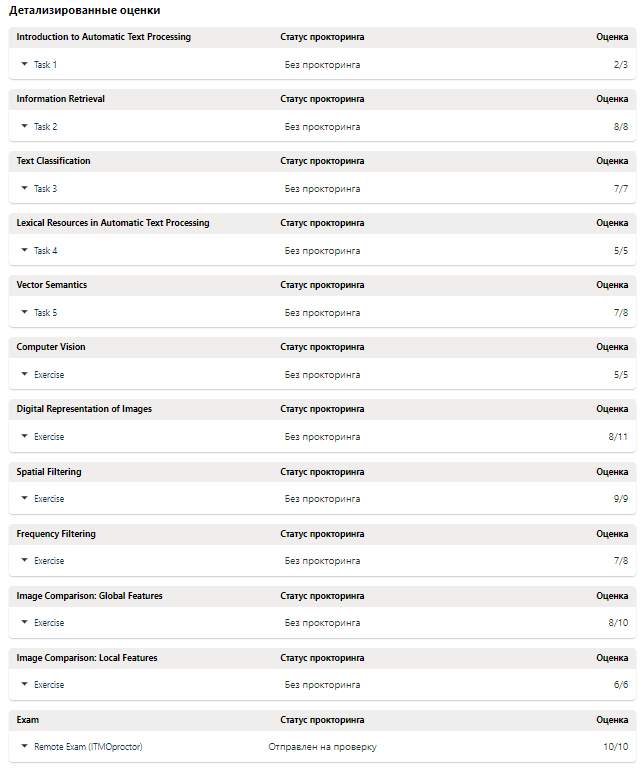 Детализированные оценки

| Introduction to Automatic Text Processing | Статус прокторинга | Оценка |
|---|---|---|
| Task 1 | Без прокторинга | 2/3 |

| Information Retrieval | Статус прокторинга | Оценка |
|---|---|---|
| Task 2 | Без прокторинга | 8/8 |

| Text Classification | Статус прокторинга | Оценка |
|---|---|---|
| Task 3 | Без прокторинга | 7/7 |

| Lexical Resources in Automatic Text Processing | Статус прокторинга | Оценка |
|---|---|---|
| Task 4 | Без прокторинга | 5/5 |

| Vector Semantics | Статус прокторинга | Оценка |
|---|---|---|
| Task 5 | Без прокторинга | 7/8 |

| Computer Vision | Статус прокторинга | Оценка |
|---|---|---|
| Exercise | Без прокторинга | 5/5 |

| Digital Representation of Images | Статус прокторинга | Оценка |
|---|---|---|
| Exercise | Без прокторинга | 8/11 |

| Spatial Filtering | Статус прокторинга | Оценка |
|---|---|---|
| Exercise | Без прокторинга | 9/9 |

| Frequency Filtering | Статус прокторинга | Оценка |
|---|---|---|
| Exercise | Без прокторинга | 7/8 |

| Image Comparison: Global Features | Статус прокторинга | Оценка |
|---|---|---|
| Exercise | Без прокторинга | 8/10 |

| Image Comparison: Local Features | Статус прокторинга | Оценка |
|---|---|---|
| Exercise | Без прокторинга | 6/6 |

| Exam | Статус прокторинга | Оценка |
|---|---|---|
| Remote Exam (ITMOproctor) | Отправлен на проверку | 10/10 |